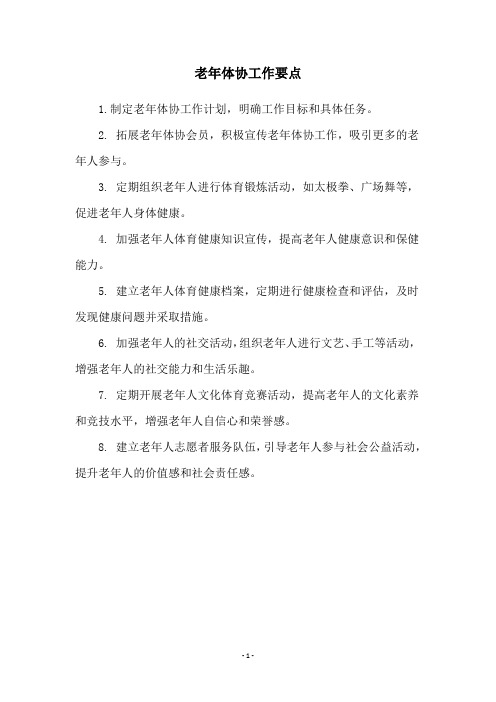 老年体协工作要点

1.制定老年体协工作计划，明确工作目标和具体任务。

2. 拓展老年体协会员，积极宣传老年体协工作，吸引更多的老年人参与。

3. 定期组织老年人进行体育锻炼活动，如太极拳、广场舞等，促进老年人身体健康。

4. 加强老年人体育健康知识宣传，提高老年人健康意识和保健能力。

5. 建立老年人体育健康档案，定期进行健康检查和评估，及时发现健康问题并采取措施。

6. 加强老年人的社交活动，组织老年人进行文艺、手工等活动，增强老年人的社交能力和生活乐趣。

7. 定期开展老年人文化体育竞赛活动，提高老年人的文化素养和竞技水平，增强老年人自信心和荣誉感。

8. 建立老年人志愿者服务队伍，引导老年人参与社会公益活动，提升老年人的价值感和社会责任感。

- 1 -